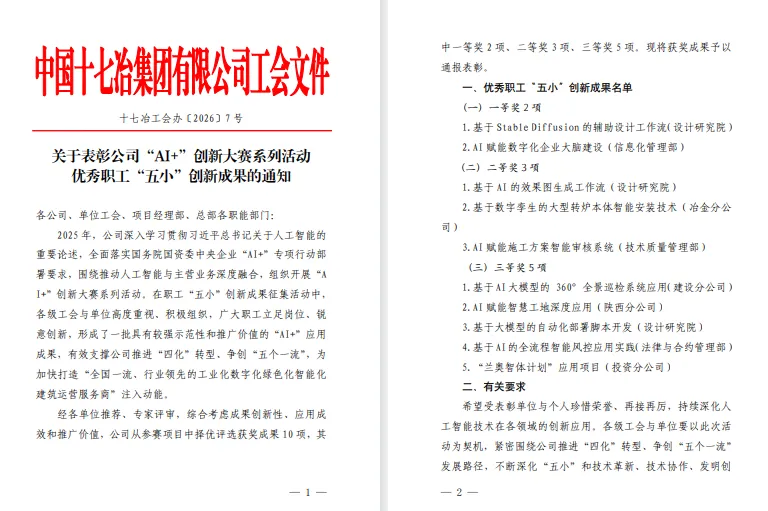 中国十七冶集团有限公司工会文件

十七冶工会办〔2026〕7号

关于表彰公司“AI+”创新大赛系列活动优秀职工“五小”创新成果的通知

各公司、单位工会、项目经理部、总部各职能部门：

2025年，公司深入学习贯彻习近平总书记关于人工智能的重要论述，全面落实国务院国资委中央企业“AI+”专项行动部署要求，围绕推动人工智能与主营业务深度融合，组织开展“AI+”创新大赛系列活动。在职工“五小”创新成果征集活动中，各级工会与单位高度重视、积极组织，广大职工立足岗位、锐意创新，形成了一批具有较强示范性和推广价值的“AI+”应用成果，有效支撑公司推进“四化”转型、争创“五个一流”，为加快打造“全国一流、行业领先的工业化数字化绿色化智能化建筑运营服务商”注入动能。

经各单位推荐、专家评审，综合考虑成果创新性、应用成效和推广价值，公司从参赛项目中择优评选获奖成果10项，其

— 1 —

中一等奖2项、二等奖3项、三等奖5项。现将获奖成果予以通报表彰。

一、优秀职工“五小”创新成果名单

（一）一等奖2项

1.基于Stable Diffusion的辅助设计工作流（设计研究院）

2.AI赋能数字化企业大脑建设（信息化管理部）

（二）二等奖3项

1.基于AI的效果图生成工作流（设计研究院）

2.基于数字孪生的大型转炉本体智能安装技术（冶金分公司）

3.AI赋能施工方案智能审核系统（技术质量管理部）

（三）三等奖5项

1.基于AI大模型的360°全景巡检系统应用（建设分公司）

2.AI赋能智慧工地深度应用（陕西分公司）

3.基于大模型的自动化部署脚本开发（设计研究院）

4.基于AI的全流程智能风控应用实践（法律与合约管理部）

5.“兰奥智体计划”应用项目（投资分公司）

二、有关要求

希望受表彰单位与个人珍惜荣誉、再接再厉，持续深化人工智能技术在各领域的创新应用。各级工会与单位要以此次活动为契机，紧密围绕公司推进“四化”转型、争创“五个一流”发展路径，不断深化“五小”和技术革新、技术协作、发明创

— 2 —